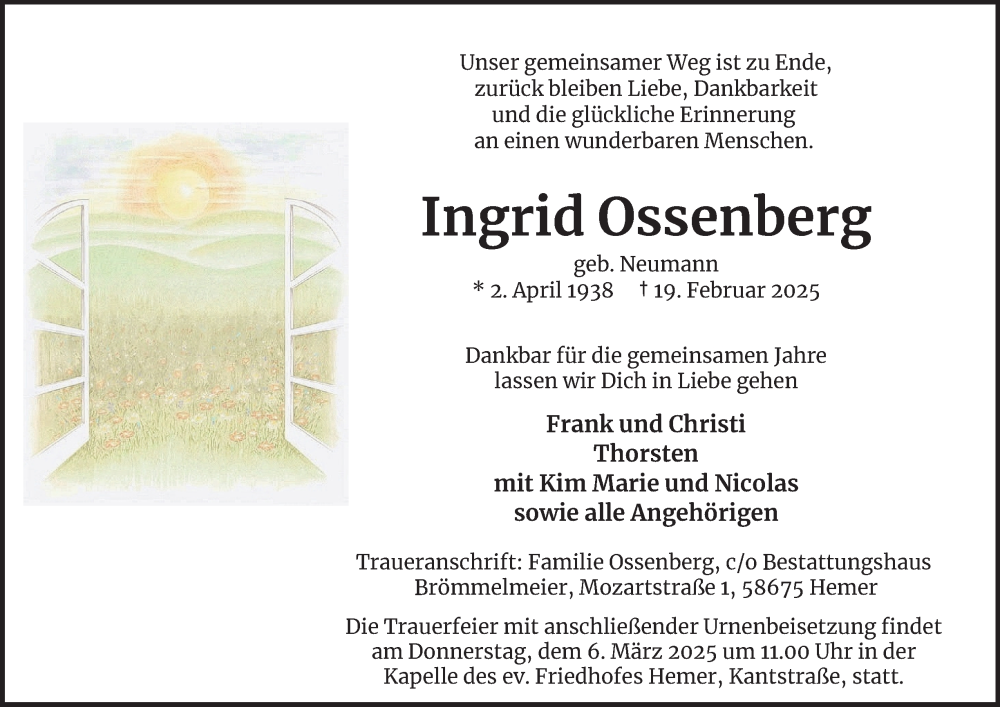 Unser gemeinsamer Weg ist zu Ende,
zurück bleiben Liebe, Dankbarkeit
und die glückliche Erinnerung
an einen wunderbaren Menschen.

Ingrid Ossenberg

geb. Neumann
* 2. April 1938 † 19. Februar 2025

Dankbar für die gemeinsamen Jahre
lassen wir Dich in Liebe gehen

Frank und Christi
Thorsten
mit Kim Marie und Nicolas
sowie alle Angehörigen

Traueranschrift: Familie Ossenberg, c/o Bestattungshaus Brömmelmeier, Mozartstraße 1, 58675 Hemer

Die Trauerfeier mit anschließender Urnenbeisetzung findet am Donnerstag, dem 6. März 2025 um 11.00 Uhr in der Kapelle des ev. Friedhofes Hemer, Kantstraße, statt.